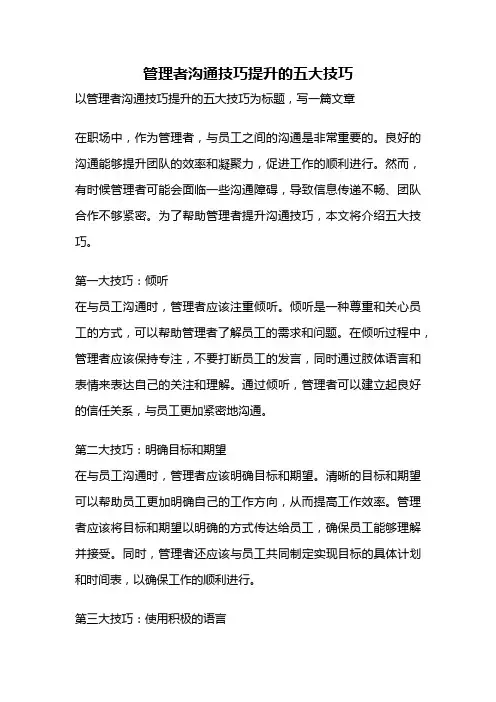 管理者沟通技巧提升的五大技巧

以管理者沟通技巧提升的五大技巧为标题，写一篇文章

在职场中，作为管理者，与员工之间的沟通是非常重要的。良好的沟通能够提升团队的效率和凝聚力，促进工作的顺利进行。然而，有时候管理者可能会面临一些沟通障碍，导致信息传递不畅、团队合作不够紧密。为了帮助管理者提升沟通技巧，本文将介绍五大技巧。

第一大技巧：倾听
在与员工沟通时，管理者应该注重倾听。倾听是一种尊重和关心员工的方式，可以帮助管理者了解员工的需求和问题。在倾听过程中，管理者应该保持专注，不要打断员工的发言，同时通过肢体语言和表情来表达自己的关注和理解。通过倾听，管理者可以建立起良好的信任关系，与员工更加紧密地沟通。

第二大技巧：明确目标和期望
在与员工沟通时，管理者应该明确目标和期望。清晰的目标和期望可以帮助员工更加明确自己的工作方向，从而提高工作效率。管理者应该将目标和期望以明确的方式传达给员工，确保员工能够理解并接受。同时，管理者还应该与员工共同制定实现目标的具体计划和时间表，以确保工作的顺利进行。

第三大技巧：使用积极的语言